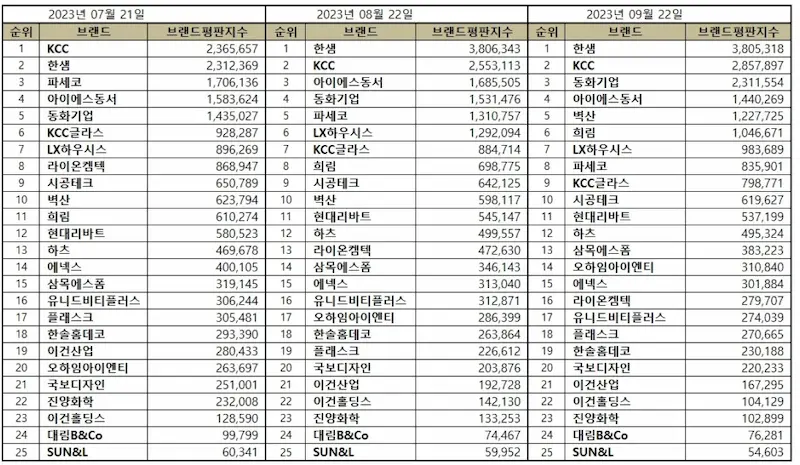 | 2023년 07월 21일 | | | 2023년 08월 22일 | | | 2023년 09월 22일 | | |
|---|---|---|---|---|---|---|---|---|
| 순위 | 브랜드 | 브랜드평판지수 | 순위 | 브랜드 | 브랜드평판지수 | 순위 | 브랜드 | 브랜드평판지수 |
| 1 | KCC | 2,365,657 | 1 | 한샘 | 3,806,343 | 1 | 한샘 | 3,805,318 |
| 2 | 한샘 | 2,312,369 | 2 | KCC | 2,553,113 | 2 | KCC | 2,857,897 |
| 3 | 파세코 | 1,706,136 | 3 | 아이에스동서 | 1,685,505 | 3 | 동화기업 | 2,311,554 |
| 4 | 아이에스동서 | 1,583,624 | 4 | 동화기업 | 1,531,476 | 4 | 아이에스동서 | 1,440,269 |
| 5 | 동화기업 | 1,435,027 | 5 | 파세코 | 1,310,757 | 5 | 벽산 | 1,227,725 |
| 6 | KCC글라스 | 928,287 | 6 | LX하우시스 | 1,292,094 | 6 | 희림 | 1,046,671 |
| 7 | LX하우시스 | 896,269 | 7 | KCC글라스 | 884,714 | 7 | LX하우시스 | 983,689 |
| 8 | 라이온켐텍 | 868,947 | 8 | 희림 | 698,775 | 8 | 파세코 | 835,901 |
| 9 | 시공테크 | 650,789 | 9 | 시공테크 | 642,125 | 9 | KCC글라스 | 798,771 |
| 10 | 벽산 | 623,794 | 10 | 벽산 | 598,117 | 10 | 시공테크 | 619,627 |
| 11 | 희림 | 610,274 | 11 | 현대리바트 | 545,147 | 11 | 현대리바트 | 537,199 |
| 12 | 현대리바트 | 580,523 | 12 | 하츠 | 499,557 | 12 | 하츠 | 495,324 |
| 13 | 하츠 | 469,678 | 13 | 라이온켐텍 | 472,630 | 13 | 삼목에스폼 | 383,223 |
| 14 | 에넥스 | 400,105 | 14 | 삼목에스폼 | 346,143 | 14 | 오하임아이엔티 | 310,840 |
| 15 | 삼목에스폼 | 319,145 | 15 | 에넥스 | 313,040 | 15 | 에넥스 | 301,884 |
| 16 | 유니드비티플러스 | 306,244 | 16 | 유니드비티플러스 | 312,871 | 16 | 라이온켐텍 | 279,707 |
| 17 | 플래스크 | 305,481 | 17 | 오하임아이엔티 | 286,399 | 17 | 유니드비티플러스 | 274,039 |
| 18 | 한솔홈데코 | 293,390 | 18 | 한솔홈데코 | 263,864 | 18 | 플래스크 | 270,665 |
| 19 | 이건산업 | 280,433 | 19 | 플래스크 | 226,612 | 19 | 한솔홈데코 | 230,188 |
| 20 | 오하임아이엔티 | 263,697 | 20 | 국보디자인 | 203,876 | 20 | 국보디자인 | 220,233 |
| 21 | 국보디자인 | 251,001 | 21 | 이건산업 | 192,728 | 21 | 이건산업 | 167,295 |
| 22 | 진양화학 | 232,008 | 22 | 이건홀딩스 | 142,130 | 22 | 이건홀딩스 | 104,129 |
| 23 | 이건홀딩스 | 128,590 | 23 | 진양화학 | 133,253 | 23 | 진양화학 | 102,899 |
| 24 | 대림B&Co | 99,799 | 24 | 대림B&Co | 74,467 | 24 | 대림B&Co | 76,281 |
| 25 | SUN&L | 60,341 | 25 | SUN&L | 59,952 | 25 | SUN&L | 54,603 |